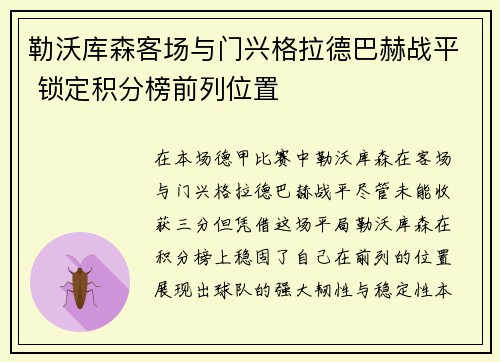 勒沃库森客场与门兴格拉德巴赫战平 锁定积分榜前列位置

在本场德甲比赛中勒沃库森在客场与门兴格拉德巴赫战平尽管未能收获三分但凭借这场平局勒沃库森在积分榜上稳固了自己在前列的位置展现出球队的强大韧性与稳定性本